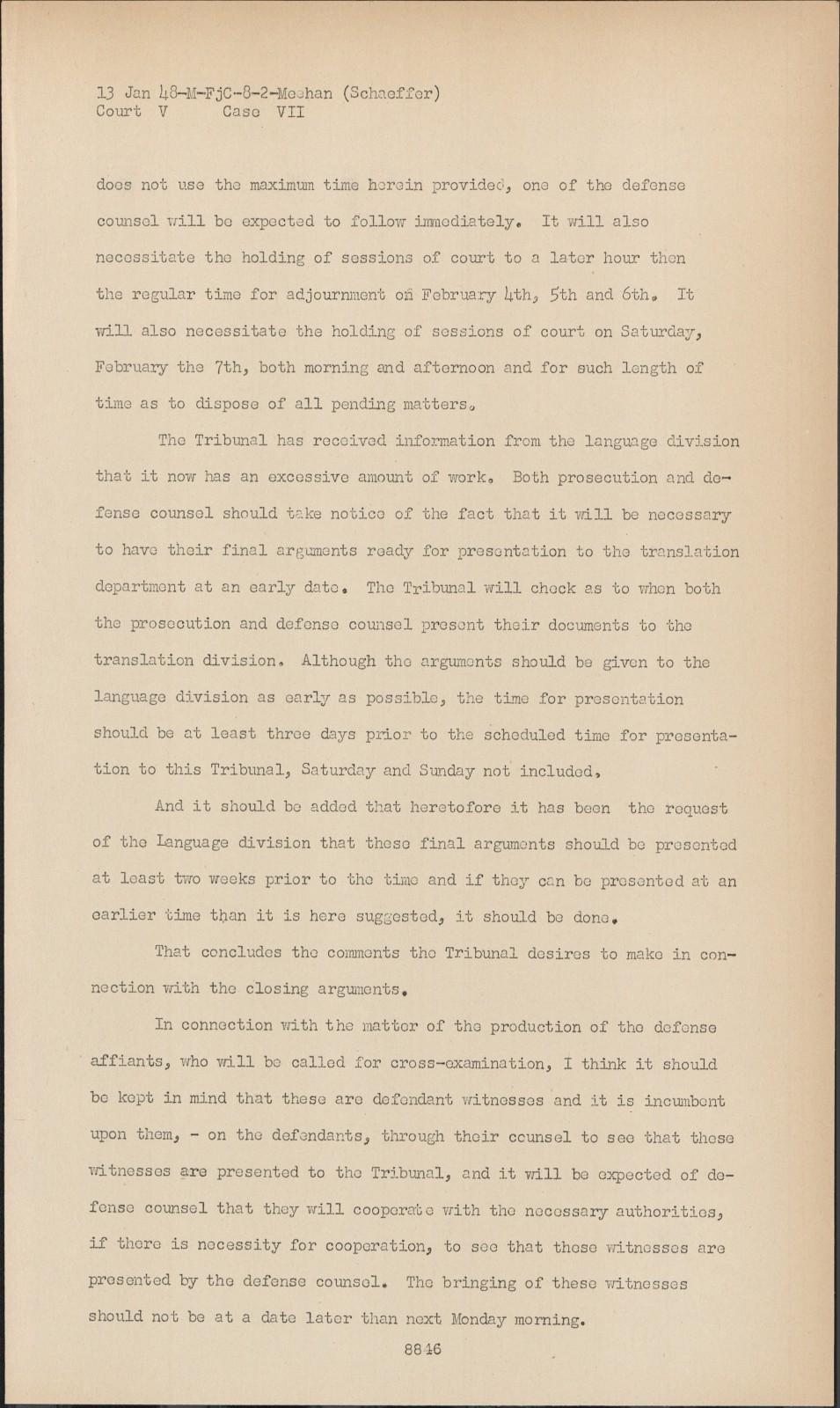 13 Jan 48-M-FjC-8-2-Meehan (Schaeffer)
Court V Case VII

does not use the maximum time herein provided, one of the defense counsel will be expected to follow immediately. It will also necessitate the holding of sessions of court to a later hour then the regular time for adjournment on February 4th, 5th and 6th. It will also necessitate the holding of sessions of court on Saturday, February the 7th, both morning and afternoon and for such length of time as to dispose of all pending matters.

The Tribunal has received information from the language division that it now has an excessive amount of work. Both prosecution and defense counsel should take notice of the fact that it will be necessary to have their final arguments ready for presentation to the translation department at an early date. The Tribunal will check as to when both the prosecution and defense counsel present their documents to the translation division. Although the arguments should be given to the language division as early as possible, the time for presentation should be at least three days prior to the scheduled time for presentation to this Tribunal, Saturday and Sunday not included,

And it should be added that heretofore it has been the request of the Language division that these final arguments should be presented at least two weeks prior to the time and if they can be presented at an earlier time than it is here suggested, it should be done.

That concludes the comments the Tribunal desires to make in connection with the closing arguments.

In connection with the matter of the production of the defense affiants, who will be called for cross-examination, I think it should be kept in mind that these are defendant witnesses and it is incumbent upon them, - on the defendants, through their counsel to see that these witnesses are presented to the Tribunal, and it will be expected of defense counsel that they will cooperate with the necessary authorities, if there is necessity for cooperation, to see that these witnesses are presented by the defense counsel. The bringing of these witnesses should not be at a date later than next Monday morning.

8846